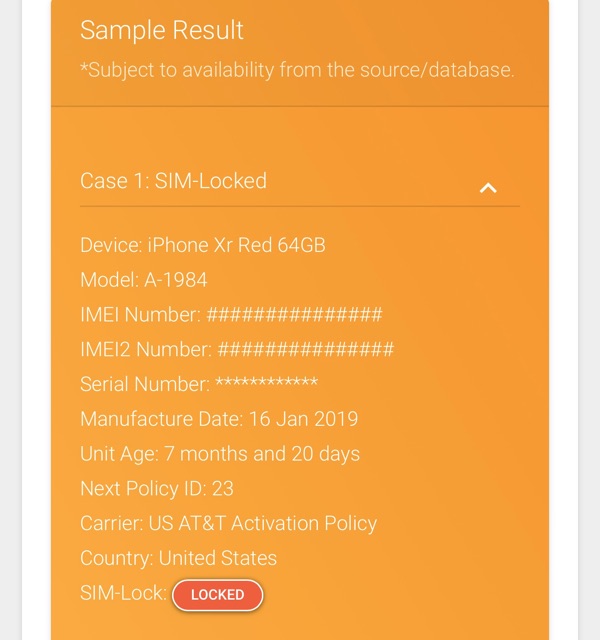 Sample Result

*Subject to availability from the source/database.

Case 1: SIM-Locked

Device: iPhone Xr Red 64GB
Model: A-1984
IMEI Number: ###############
IMEI2 Number: ###############
Serial Number: ************
Manufacture Date: 16 Jan 2019
Unit Age: 7 months and 20 days
Next Policy ID: 23
Carrier: US AT&T Activation Policy
Country: United States
SIM-Lock: LOCKED